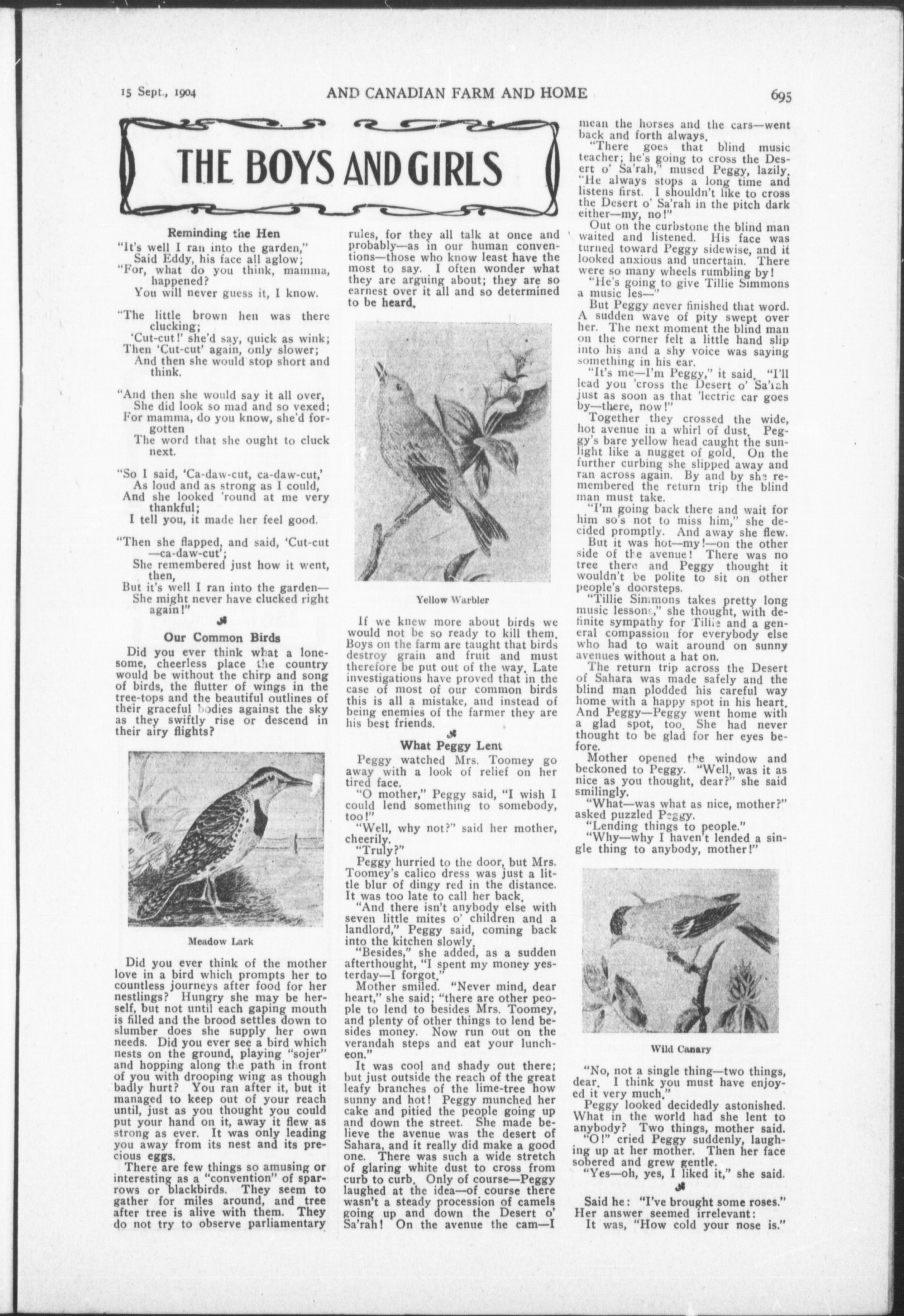 15 Sept., 1904 AND CANADIAN FARM AND HOME 695

THE BOYS AND GIRLS

Reminding the Hen

"It's well I ran into the garden,"
Said Eddy, his face all aglow;
"For, what do you think, mamma, happened?
You will never guess it, I know.

"The little brown hen was there clucking;
'Cut-cut!' she'd say, quick as wink;
Then 'Cut-cut' again, only slower;
And then she would stop short and think.

"And then she would say it all over,
She did look so mad and so vexed;
For mamma, do you know, she'd forgotten
The word that she ought to cluck next.

"So I said, 'Ca-daw-cut, ca-daw-cut,'
As loud and as strong as I could,
And she looked 'round at me very thankful;
I tell you, it made her feel good.

"Then she flapped, and said, 'Cut-cut—ca-daw-cut';
She remembered just how it went, then,
But it's well I ran into the garden—
She might never have clucked right again!"

Our Common Birds

Did you ever think what a lonesome, cheerless place the country would be without the chirp and song of birds, the flutter of wings in the tree-tops and the beautiful outlines of their graceful bodies against the sky as they swiftly rise or descend in their airy flights?

Meadow Lark

Did you ever think of the mother love in a bird which prompts her to countless journeys after food for her nestlings? Hungry she may be herself, but not until each gaping mouth is filled and the brood settles down to slumber does she supply her own needs. Did you ever see a bird which nests on the ground, playing "sojer" and hopping along the path in front of you with drooping wing as though badly hurt? You ran after it, but it managed to keep out of your reach until, just as you thought you could put your hand on it, away it flew as strong as ever. It was only leading you away from its nest and its precious eggs.

There are few things so amusing or interesting as a "convention" of sparrows or blackbirds. They seem to gather for miles around, and tree after tree is alive with them. They do not try to observe parliamentary rules, for they all talk at once and probably—as in our human conventions—those who know least have the most to say. I often wonder what they are arguing about; they are so earnest over it all and so determined to be heard.

Yellow Warbler

If we knew more about birds we would not be so ready to kill them. Boys on the farm are taught that birds destroy grain and fruit and must therefore be put out of the way. Late investigations have proved that in the case of most of our common birds this is all a mistake, and instead of being enemies of the farmer they are his best friends.

What Peggy Lent

Peggy watched Mrs. Toomey go away with a look of relief on her tired face.

"O mother," Peggy said, "I wish I could lend something to somebody, too!"

"Well, why not?" said her mother, cheerily.

"Truly?"

Peggy hurried to the door, but Mrs. Toomey's calico dress was just a little blur of dingy red in the distance. It was too late to call her back.

"And there isn't anybody else with seven little mites o' children and a landlord," Peggy said, coming back into the kitchen slowly.

"Besides," she added, as a sudden afterthought, "I spent my money yesterday—I forgot."

Mother smiled. "Never mind, dear heart," she said; "there are other people to lend to besides Mrs. Toomey, and plenty of other things to lend besides money. Now run out on the verandah steps and eat your luncheon."

It was cool and shady out there; but just outside the reach of the great leafy branches of the lime-tree how sunny and hot! Peggy munched her cake and pitied the people going up and down the street. She made believe the avenue was the desert of Sahara, and it really did make a good one. There was such a wide stretch of glaring white dust to cross from curb to curb. Only of course—Peggy laughed at the idea—of course there wasn't a steady procession of camels going up and down the Desert o' Sa'rah! On the avenue the cam—I mean the horses and the cars—went back and forth always.

"There goes that blind music teacher; he's going to cross the Desert o' Sa'rah," mused Peggy, lazily. "He always stops a long time and listens first. I shouldn't like to cross the Desert o' Sa'rah in the pitch dark either—my, no!"

Out on the curbstone the blind man waited and listened. His face was turned toward Peggy sidewise, and it looked anxious and uncertain. There were so many wheels rumbling by!

"He's going to give Tillie Simmons a music les—"

But Peggy never finished that word. A sudden wave of pity swept over her. The next moment the blind man on the corner felt a little hand slip into his and a shy voice was saying something in his ear.

"It's me—I'm Peggy," it said. "I'll lead you 'cross the Desert o' Sa'rah just as soon as that 'lectric car goes by—there, now!"

Together they crossed the wide, hot avenue in a whirl of dust. Peggy's bare yellow head caught the sunlight like a nugget of gold. On the further curbing she slipped away and ran across again. By and by she remembered the return trip the blind man must take.

"I'm going back there and wait for him so's not to miss him," she decided promptly. And away she flew.

But it was hot—my!—on the other side of the avenue! There was no tree there and Peggy thought it wouldn't be polite to sit on other people's doorsteps.

"Tillie Simmons takes pretty long music lessons," she thought, with definite sympathy for Tillie and a general compassion for everybody else who had to wait around on sunny avenues without a hat on.

The return trip across the Desert of Sahara was made safely and the blind man plodded his careful way home with a happy spot in his heart. And Peggy—Peggy went home with a glad spot, too. She had never thought to be glad for her eyes before.

Mother opened the window and beckoned to Peggy. "Well, was it as nice as you thought, dear?" she said smilingly.

"What—was what as nice, mother?" asked puzzled Peggy.

"Lending things to people."

"Why—why I haven't lended a single thing to anybody, mother!"

Wild Canary

"No, not a single thing—two things, dear. I think you must have enjoyed it very much."

Peggy looked decidedly astonished. What in the world had she lent to anybody? Two things, mother said.

"O!" cried Peggy suddenly, laughing up at her mother. Then her face sobered and grew gentle.

"Yes—oh, yes, I liked it," she said.

Said he: "I've brought some roses."
Her answer seemed irrelevant:
It was, "How cold your nose is."